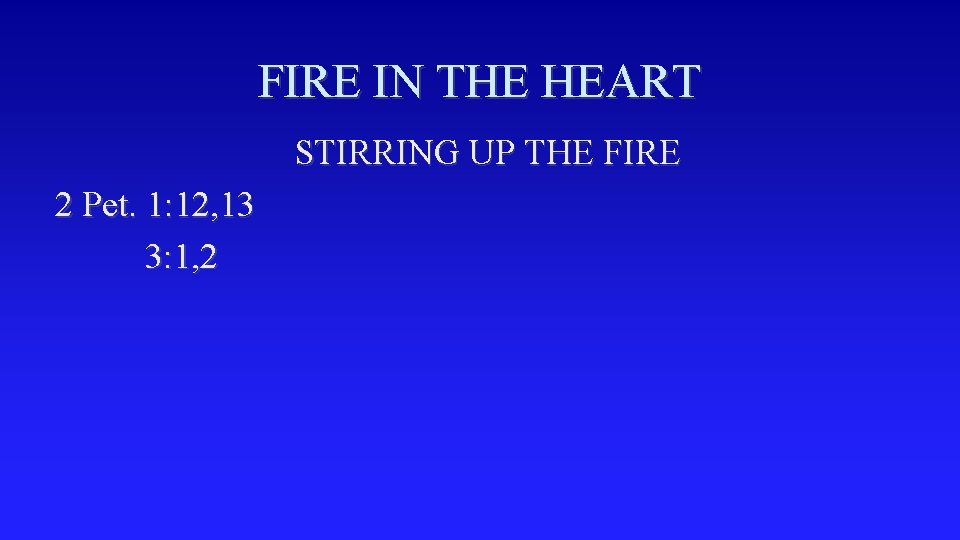 FIRE IN THE HEART

STIRRING UP THE FIRE

2 Pet. 1:12,13
3:1,2